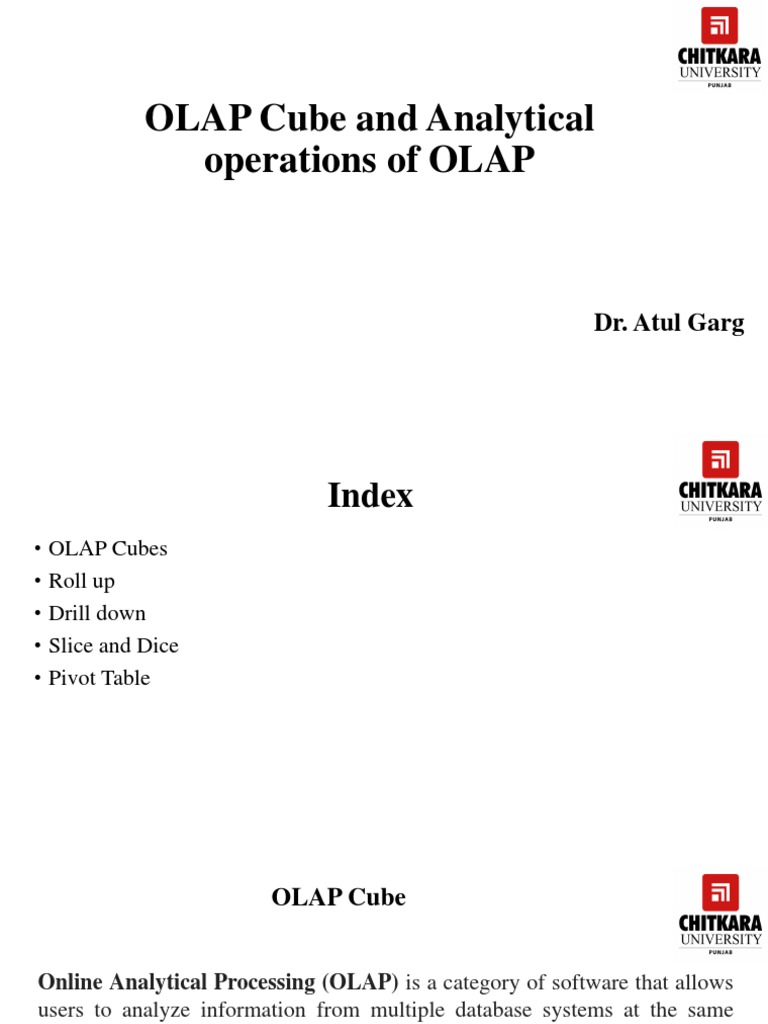 CHITKARA
UNIVERSITY
PUNJAB

OLAP Cube and Analytical operations of OLAP

Dr. Atul Garg

CHITKARA
UNIVERSITY
PUNJAB

Index

• OLAP Cubes
• Roll up
• Drill down
• Slice and Dice
• Pivot Table

CHITKARA
UNIVERSITY
PUNJAB

OLAP Cube

Online Analytical Processing (OLAP) is a category of software that allows users to analyze information from multiple database systems at the same